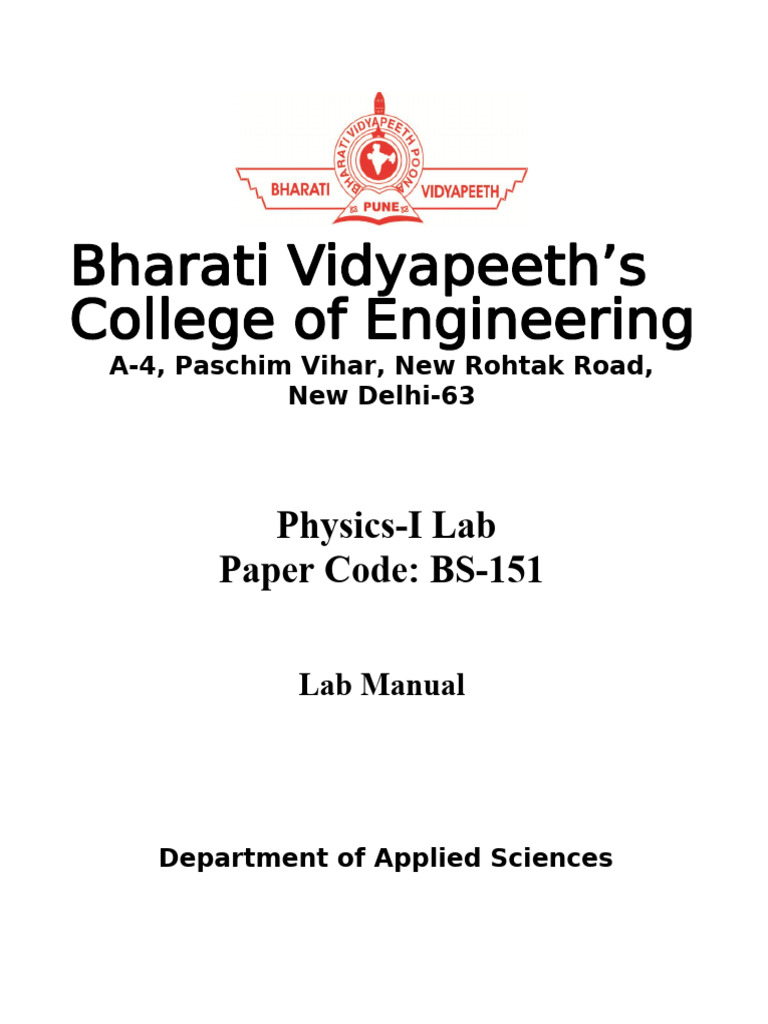 BHARATI VIDYAPEETH POONA
BHARATI VIDYAPEETH
PUNE

Bharati Vidyapeeth's College of Engineering
A-4, Paschim Vihar, New Rohtak Road, New Delhi-63

Physics-I Lab
Paper Code: BS-151

Lab Manual

Department of Applied Sciences